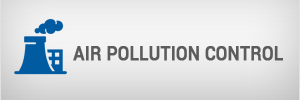 AIR POLLUTION CONTROL